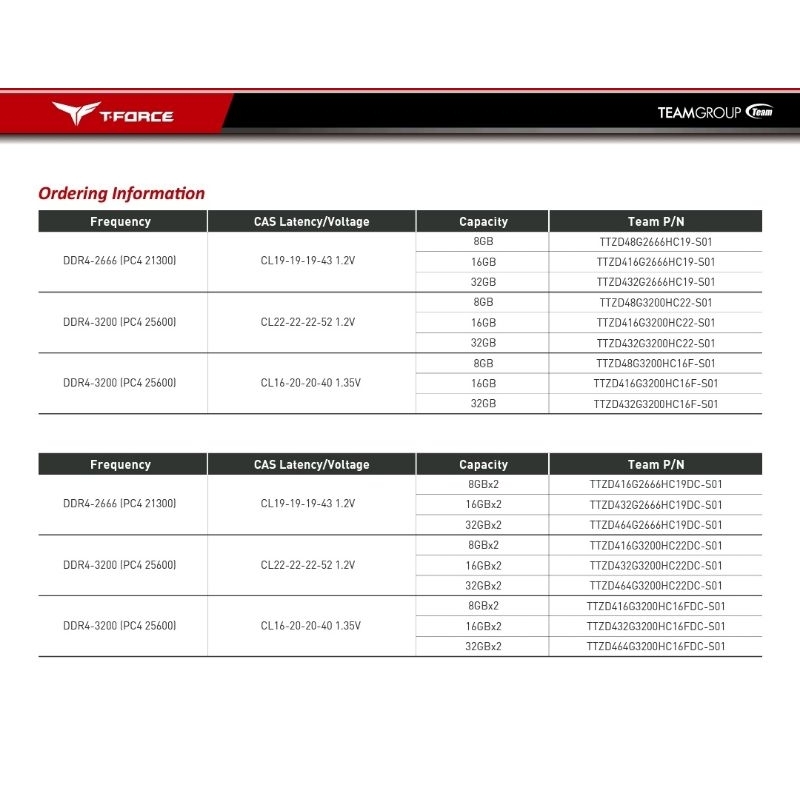 T-FORCE

TEAMGROUP Team

Ordering Information

| Frequency | CAS Latency/Voltage | Capacity | Team P/N |
|---|---|---|---|
| DDR4-2666 (PC4 21300) | CL19-19-19-43 1.2V | 8GB | TTZD48G2666HC19-S01 |
| | | 16GB | TTZD416G2666HC19-S01 |
| | | 32GB | TTZD432G2666HC19-S01 |
| DDR4-3200 (PC4 25600) | CL22-22-22-52 1.2V | 8GB | TTZD48G3200HC22-S01 |
| | | 16GB | TTZD416G3200HC22-S01 |
| | | 32GB | TTZD432G3200HC22-S01 |
| DDR4-3200 (PC4 25600) | CL16-20-20-40 1.35V | 8GB | TTZD48G3200HC16F-S01 |
| | | 16GB | TTZD416G3200HC16F-S01 |
| | | 32GB | TTZD432G3200HC16F-S01 |

| Frequency | CAS Latency/Voltage | Capacity | Team P/N |
|---|---|---|---|
| DDR4-2666 (PC4 21300) | CL19-19-19-43 1.2V | 8GBx2 | TTZD416G2666HC19DC-S01 |
| | | 16GBx2 | TTZD432G2666HC19DC-S01 |
| | | 32GBx2 | TTZD464G2666HC19DC-S01 |
| DDR4-3200 (PC4 25600) | CL22-22-22-52 1.2V | 8GBx2 | TTZD416G3200HC22DC-S01 |
| | | 16GBx2 | TTZD432G3200HC22DC-S01 |
| | | 32GBx2 | TTZD464G3200HC22DC-S01 |
| DDR4-3200 (PC4 25600) | CL16-20-20-40 1.35V | 8GBx2 | TTZD416G3200HC16FDC-S01 |
| | | 16GBx2 | TTZD432G3200HC16FDC-S01 |
| | | 32GBx2 | TTZD464G3200HC16FDC-S01 |